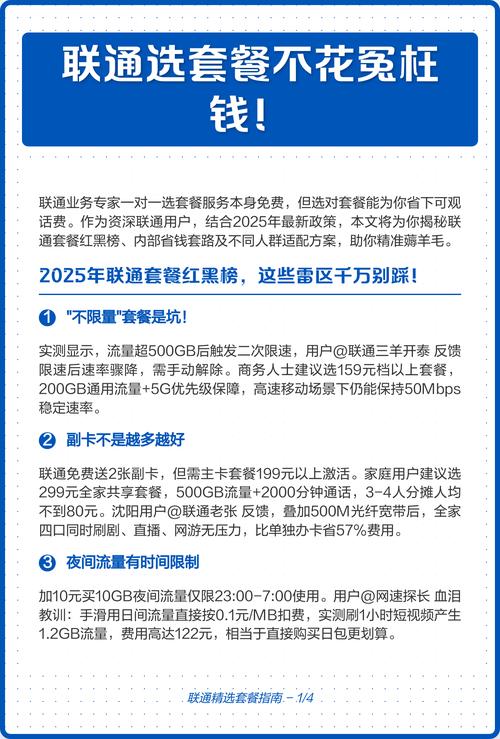 联通选套餐不花冤枉钱！

联通业务专家一对一选套餐服务本身免费，但选对套餐能为你省下可观话费。作为资深联通用户，结合2025年最新政策，本文将为你揭秘联通套餐红黑榜、内部省钱套路及不同人群适配方案，助你精准薅羊毛。

2025年联通套餐红黑榜，这些雷区千万别踩！

1 "不限量"套餐是坑！

实测显示，流量超500GB后触发二次限速，用户@联通三羊开泰 反馈限速后速率骤降，需手动解除。商务人士建议选159元档以上套餐，200GB通用流量+5G优先级保障，高速移动场景下仍能保持50Mbps稳定速率。

2 副卡不是越多越好

联通免费送2张副卡，但需主卡套餐199元以上激活。家庭用户建议选299元全家共享套餐，500GB流量+2000分钟通话，3-4人分摊人均不到80元。沈阳用户@联通老张 反馈，叠加500M光纤宽带后，全家四口同时刷剧、直播、网游无压力，比单独办卡省57%费用。

3 夜间流量有时间限制

加10元买10GB夜间流量仅限23:00-7:00使用。用户@网速探长 血泪教训：手滑用日间流量直接按0.1元/MB扣费，实测刷1小时短视频产生1.2GB流量，费用高达122元，相当于直接购买日包更划算。

联通精选套餐指南 - 1/4